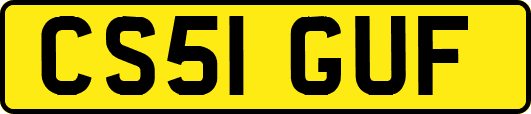 CS51 GUF